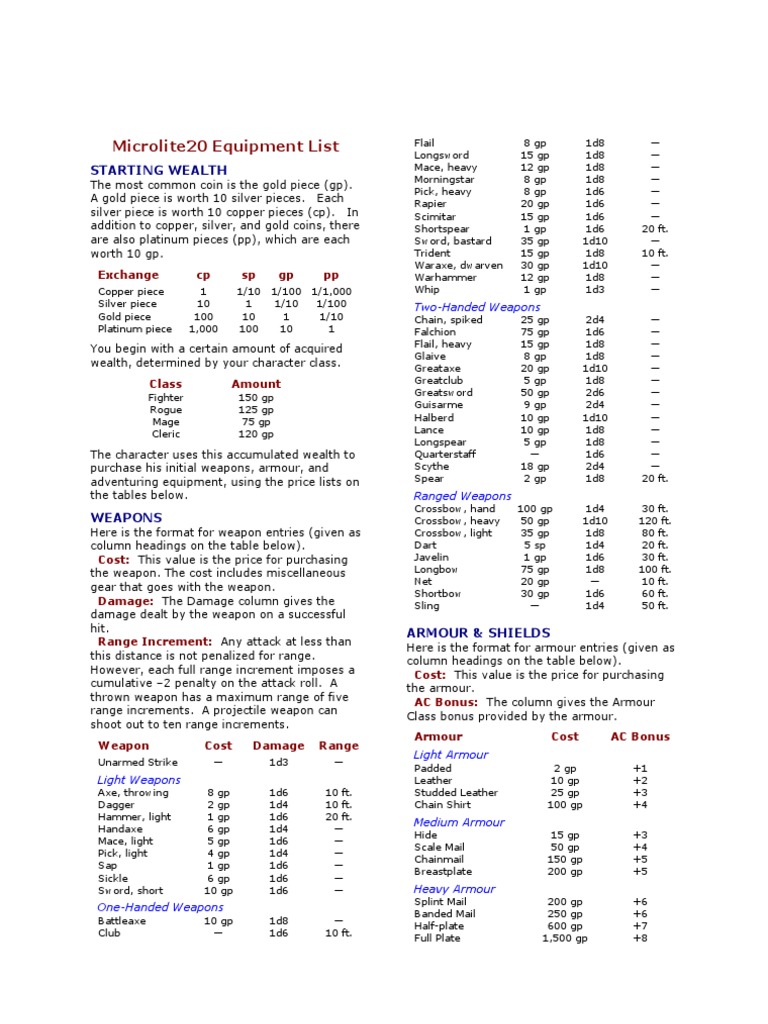 Microlite20 Equipment List

STARTING WEALTH

The most common coin is the gold piece (gp). A gold piece is worth 10 silver pieces. Each silver piece is worth 10 copper pieces (cp). In addition to copper, silver, and gold coins, there are also platinum pieces (pp), which are each worth 10 gp.

| Exchange | cp | sp | gp | pp |
|---|---|---|---|---|
| Copper piece | 1 | 1/10 | 1/100 | 1/1,000 |
| Silver piece | 10 | 1 | 1/10 | 1/100 |
| Gold piece | 100 | 10 | 1 | 1/10 |
| Platinum piece | 1,000 | 100 | 10 | 1 |

You begin with a certain amount of acquired wealth, determined by your character class.

| Class | Amount |
|---|---|
| Fighter | 150 gp |
| Rogue | 125 gp |
| Mage | 75 gp |
| Cleric | 120 gp |

The character uses this accumulated wealth to purchase his initial weapons, armour, and adventuring equipment, using the price lists on the tables below.

WEAPONS

Here is the format for weapon entries (given as column headings on the table below).

Cost: This value is the price for purchasing the weapon. The cost includes miscellaneous gear that goes with the weapon.

Damage: The Damage column gives the damage dealt by the weapon on a successful hit.

Range Increment: Any attack at less than this distance is not penalized for range. However, each full range increment imposes a cumulative –2 penalty on the attack roll. A thrown weapon has a maximum range of five range increments. A projectile weapon can shoot out to ten range increments.

| Weapon | Cost | Damage | Range |
|---|---|---|---|
| Unarmed Strike | — | 1d3 | — |
| Light Weapons | | | |
| Axe, throwing | 8 gp | 1d6 | 10 ft. |
| Dagger | 2 gp | 1d4 | 10 ft. |
| Hammer, light | 1 gp | 1d6 | 20 ft. |
| Handaxe | 6 gp | 1d4 | — |
| Mace, light | 5 gp | 1d6 | — |
| Pick, light | 4 gp | 1d4 | — |
| Sap | 1 gp | 1d6 | — |
| Sickle | 6 gp | 1d6 | — |
| Sword, short | 10 gp | 1d6 | — |
| One-Handed Weapons | | | |
| Battleaxe | 10 gp | 1d8 | — |
| Club | — | 1d6 | 10 ft. |
| Flail | 8 gp | 1d8 | — |
| Longsword | 15 gp | 1d8 | — |
| Mace, heavy | 12 gp | 1d8 | — |
| Morningstar | 8 gp | 1d8 | — |
| Pick, heavy | 8 gp | 1d6 | — |
| Rapier | 20 gp | 1d6 | — |
| Scimitar | 15 gp | 1d6 | — |
| Shortspear | 1 gp | 1d6 | 20 ft. |
| Sword, bastard | 35 gp | 1d10 | — |
| Trident | 15 gp | 1d8 | 10 ft. |
| Waraxe, dwarven | 30 gp | 1d10 | — |
| Warhammer | 12 gp | 1d8 | — |
| Whip | 1 gp | 1d3 | — |
| Two-Handed Weapons | | | |
| Chain, spiked | 25 gp | 2d4 | — |
| Falchion | 75 gp | 1d6 | — |
| Flail, heavy | 15 gp | 1d8 | — |
| Glaive | 8 gp | 1d8 | — |
| Greataxe | 20 gp | 1d10 | — |
| Greatclub | 5 gp | 1d8 | — |
| Greatsword | 50 gp | 2d6 | — |
| Guisarme | 9 gp | 2d4 | — |
| Halberd | 10 gp | 1d10 | — |
| Lance | 10 gp | 1d8 | — |
| Longspear | 5 gp | 1d8 | — |
| Quarterstaff | — | 1d6 | — |
| Scythe | 18 gp | 2d4 | — |
| Spear | 2 gp | 1d8 | 20 ft. |
| Ranged Weapons | | | |
| Crossbow, hand | 100 gp | 1d4 | 30 ft. |
| Crossbow, heavy | 50 gp | 1d10 | 120 ft. |
| Crossbow, light | 35 gp | 1d8 | 80 ft. |
| Dart | 5 sp | 1d4 | 20 ft. |
| Javelin | 1 gp | 1d6 | 30 ft. |
| Longbow | 75 gp | 1d8 | 100 ft. |
| Net | 20 gp | — | 10 ft. |
| Shortbow | 30 gp | 1d6 | 60 ft. |
| Sling | — | 1d4 | 50 ft. |

ARMOUR & SHIELDS

Here is the format for armour entries (given as column headings on the table below).

Cost: This value is the price for purchasing the armour.

AC Bonus: The column gives the Armour Class bonus provided by the armour.

| Armour | Cost | AC Bonus |
|---|---|---|
| Light Armour | | |
| Padded | 2 gp | +1 |
| Leather | 10 gp | +2 |
| Studded Leather | 25 gp | +3 |
| Chain Shirt | 100 gp | +4 |
| Medium Armour | | |
| Hide | 15 gp | +3 |
| Scale Mail | 50 gp | +4 |
| Chainmail | 150 gp | +5 |
| Breastplate | 200 gp | +5 |
| Heavy Armour | | |
| Splint Mail | 200 gp | +6 |
| Banded Mail | 250 gp | +6 |
| Half-plate | 600 gp | +7 |
| Full Plate | 1,500 gp | +8 |